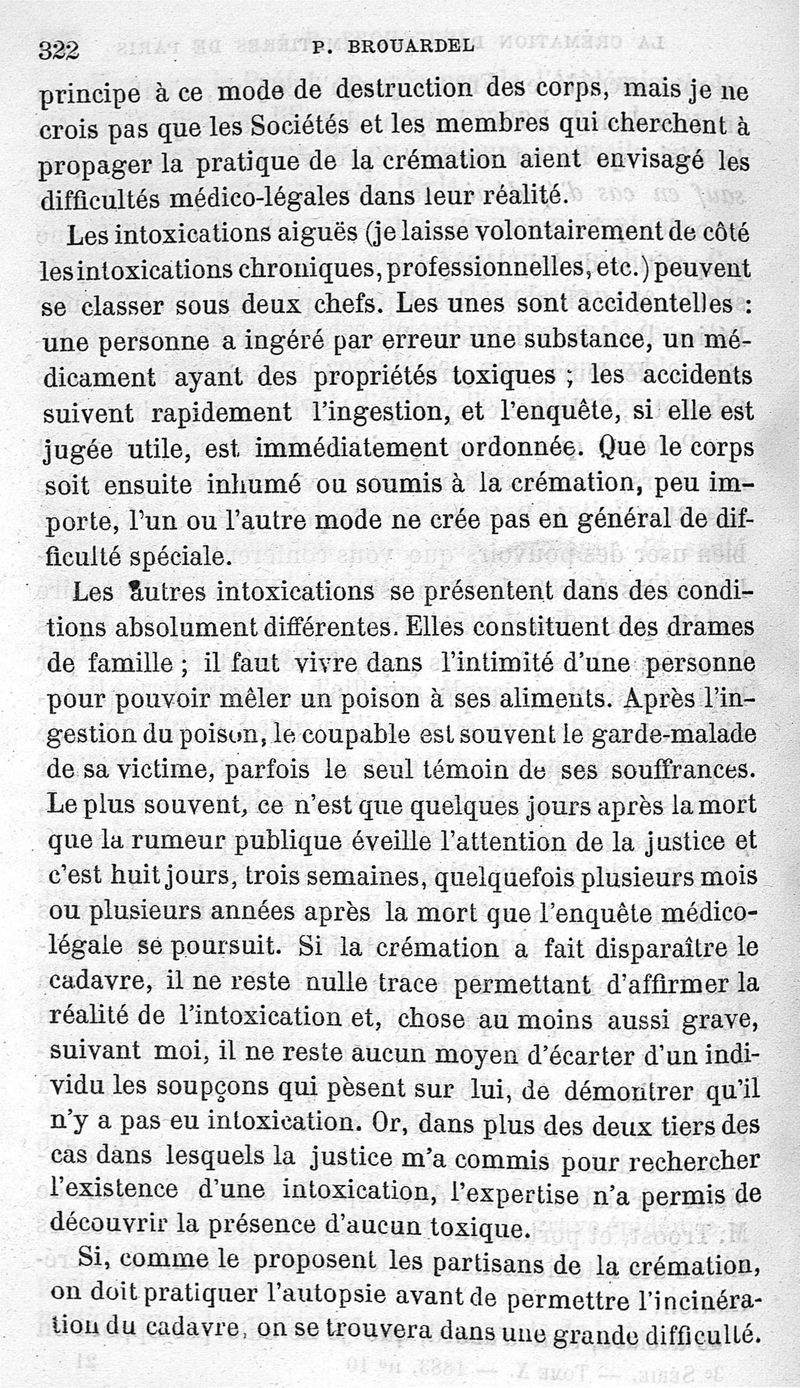 322 P. BROUARDEL

principe à ce mode de destruction des corps, mais je ne crois pas que les Sociétés et les membres qui cherchent à propager la pratique de la crémation aient envisagé les difficultés médico-légales dans leur réalité.

Les intoxications aiguës (je laisse volontairement de côté les intoxications chroniques, professionnelles, etc.) peuvent se classer sous deux chefs. Les unes sont accidentelles : une personne a ingéré par erreur une substance, un médicament ayant des propriétés toxiques ; les accidents suivent rapidement l'ingestion, et l'enquête, si elle est jugée utile, est immédiatement ordonnée. Que le corps soit ensuite inhumé ou soumis à la crémation, peu importe, l'un ou l'autre mode ne crée pas en général de difficulté spéciale.

Les autres intoxications se présentent dans des conditions absolument différentes. Elles constituent des drames de famille ; il faut vivre dans l'intimité d'une personne pour pouvoir mêler un poison à ses aliments. Après l'ingestion du poison, le coupable est souvent le garde-malade de sa victime, parfois le seul témoin de ses souffrances. Le plus souvent, ce n'est que quelques jours après la mort que la rumeur publique éveille l'attention de la justice et c'est huit jours, trois semaines, quelquefois plusieurs mois ou plusieurs années après la mort que l'enquête médico-légale se poursuit. Si la crémation a fait disparaître le cadavre, il ne reste nulle trace permettant d'affirmer la réalité de l'intoxication et, chose au moins aussi grave, suivant moi, il ne reste aucun moyen d'écarter d'un individu les soupçons qui pèsent sur lui, de démontrer qu'il n'y a pas eu intoxication. Or, dans plus des deux tiers des cas dans lesquels la justice m'a commis pour rechercher l'existence d'une intoxication, l'expertise n'a permis de découvrir la présence d'aucun toxique.

Si, comme le proposent les partisans de la crémation, on doit pratiquer l'autopsie avant de permettre l'incinération du cadavre, on se trouvera dans une grande difficulté.